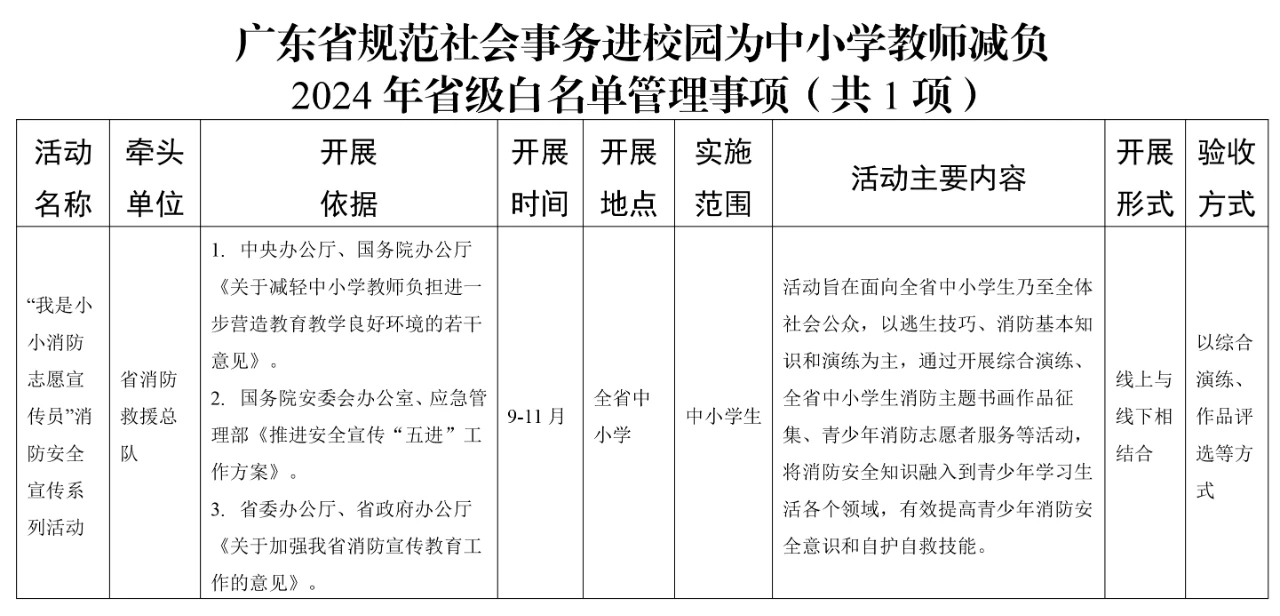 广东省规范社会事务进校园为中小学教师减负
2024 年省级白名单管理事项（共 1 项）

| 活动名称 | 牵头单位 | 开展依据 | 开展时间 | 开展地点 | 实施范围 | 活动主要内容 | 开展形式 | 验收方式 |
|---|---|---|---|---|---|---|---|---|
| “我是小小消防志愿宣传员”消防安全宣传系列活动 | 省消防救援总队 | 1. 中央办公厅、国务院办公厅《关于减轻中小学教师负担进一步营造教育教学良好环境的若干意见》。 2. 国务院安委会办公室、应急管理部《推进安全宣传“五进”工作方案》。 3. 省委办公厅、省政府办公厅《关于加强我省消防宣传教育工作的意见》。 | 9-11 月 | 全省中小学 | 中小学生 | 活动旨在面向全省中小学生乃至全体社会公众，以逃生技巧、消防基本知识和演练为主，通过开展综合演练、全省中小学生消防主题书画作品征集、青少年消防志愿者服务等活动，将消防安全知识融入到青少年学习生活各个领域，有效提高青少年消防安全意识和自护自救技能。 | 线上与线下相结合 | 以综合演练、作品评选等方式 |